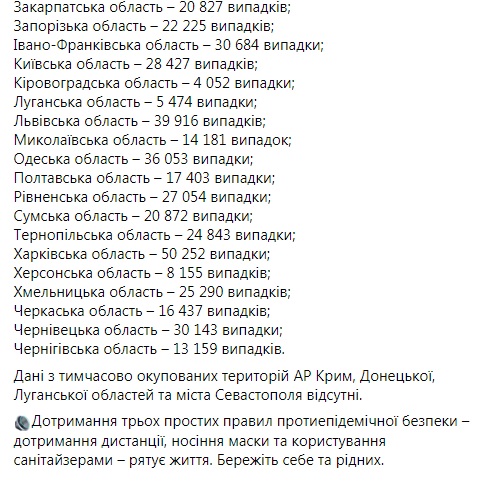 Закарпатська область – 20 827 випадків;
Запорізька область – 22 225 випадків;
Івано-Франківська область – 30 684 випадки;
Київська область – 28 427 випадків;
Кіровоградська область – 4 052 випадки;
Луганська область – 5 474 випадки;
Львівська область – 39 916 випадків;
Миколаївська область – 14 181 випадок;
Одеська область – 36 053 випадки;
Полтавська область – 17 403 випадки;
Рівненська область – 27 054 випадки;
Сумська область – 20 872 випадки;
Тернопільська область – 24 843 випадки;
Харківська область – 50 252 випадки;
Херсонська область – 8 155 випадків;
Хмельницька область – 25 290 випадків;
Черкаська область – 16 437 випадків;
Чернівецька область – 30 143 випадки;
Чернігівська область – 13 159 випадків.

Дані з тимчасово окупованих територій АР Крим, Донецької, Луганської областей та міста Севастополя відсутні.

Дотримання трьох простих правил протиепідемічної безпеки – дотримання дистанції, носіння маски та користування санітайзерами – рятує життя. Бережіть себе та рідних.